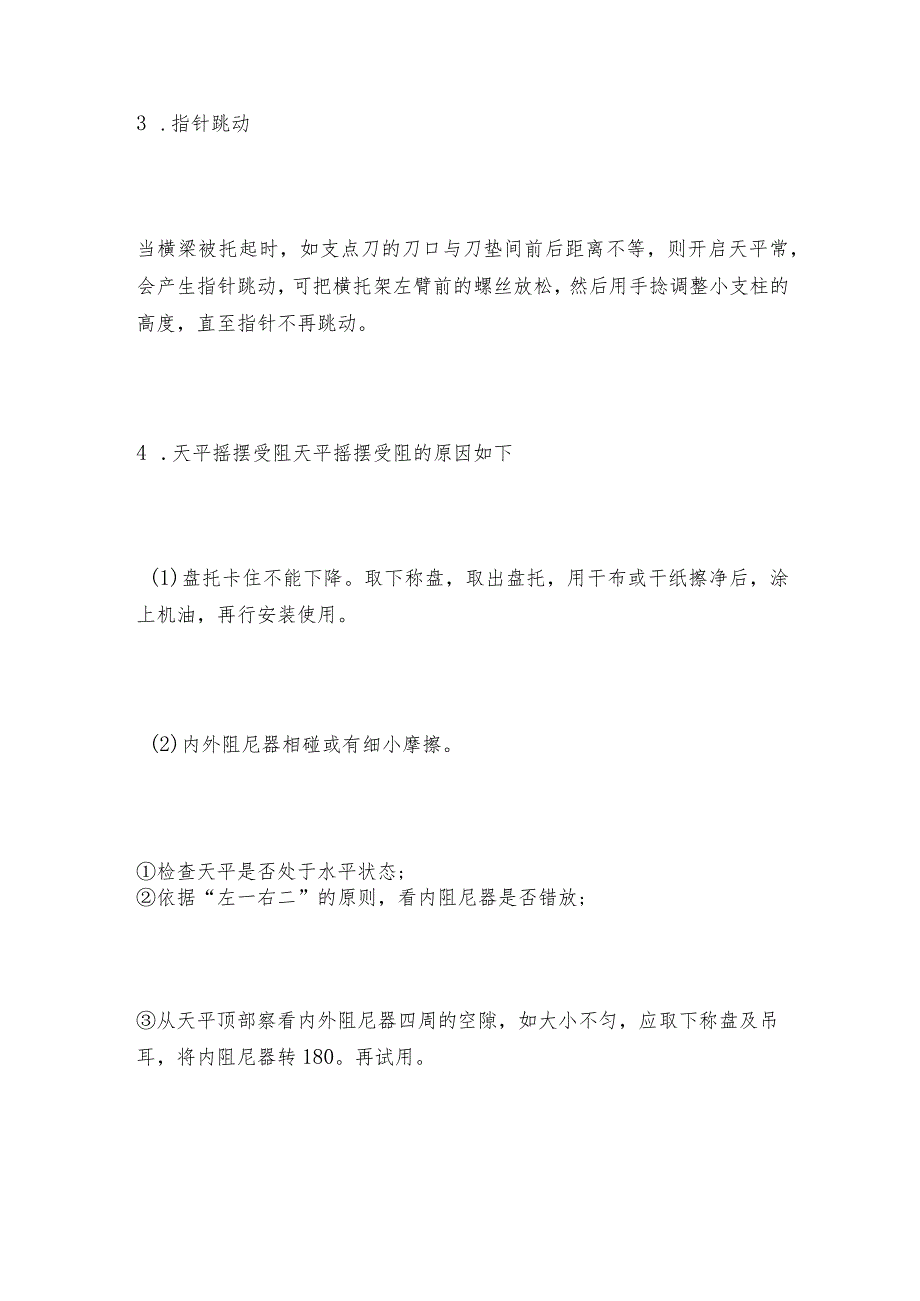 3 .指针跳动

当横梁被托起时，如支点刀的刀口与刀垫间前后距离不等，则开启天平常，会产生指针跳动，可把横托架左臂前的螺丝放松，然后用手捻调整小支柱的高度，直至指针不再跳动。

4 .天平摇摆受阻天平摇摆受阻的原因如下

(1)盘托卡住不能下降。取下称盘，取出盘托，用干布或干纸擦净后，涂上机油，再行安装使用。

(2)内外阻尼器相碰或有细小摩擦。

①检查天平是否处于水平状态；
②依据“左一右二”的原则，看内阻尼器是否错放；

③从天平顶部察看内外阻尼器四周的空隙，如大小不匀，应取下称盘及吊耳，将内阻尼器转180。再试用。